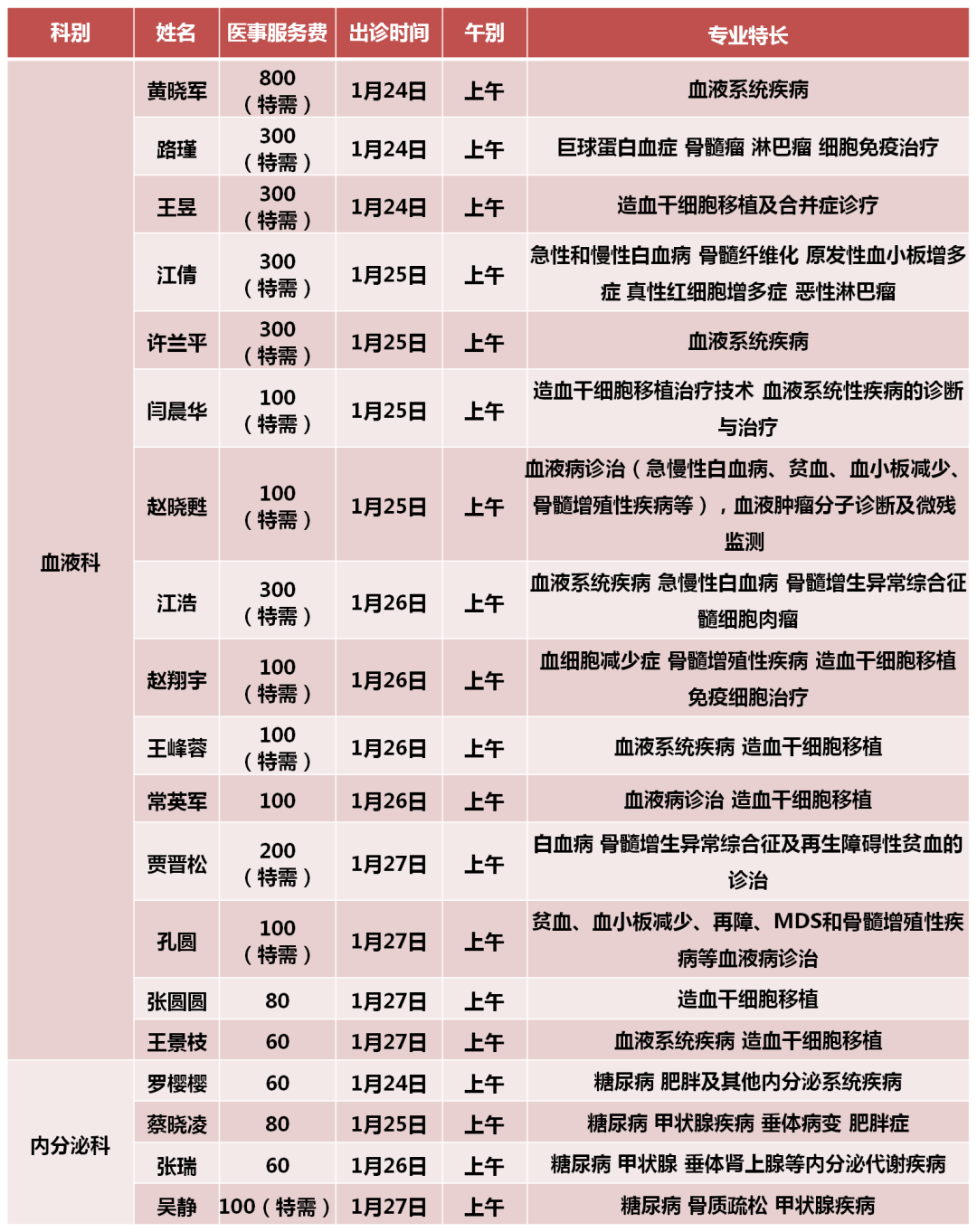 | 科别 | 姓名 | 医事服务费 | 出诊时间 | 午别 | 专业特长 |
|---|---|---|---|---|---|
| 血液科 | 黄晓军 | 800（特需） | 1月24日 | 上午 | 血液系统疾病 |
| | 路瑾 | 300（特需） | 1月24日 | 上午 | 巨球蛋白血症 骨髓瘤 淋巴瘤 细胞免疫治疗 |
| | 王昱 | 300（特需） | 1月24日 | 上午 | 造血干细胞移植及合并症诊疗 |
| | 江倩 | 300（特需） | 1月25日 | 上午 | 急性和慢性白血病 骨髓纤维化 原发性血小板增多症 真性红细胞增多症 恶性淋巴瘤 |
| | 许兰平 | 300（特需） | 1月25日 | 上午 | 血液系统疾病 |
| | 闫晨华 | 100（特需） | 1月25日 | 上午 | 造血干细胞移植治疗技术 血液系统性疾病的诊断与治疗 |
| | 赵晓甦 | 100（特需） | 1月25日 | 上午 | 血液病诊治（急慢性白血病、贫血、血小板减少、骨髓增殖性疾病等），血液肿瘤分子诊断及微残监测 |
| | 江浩 | 300（特需） | 1月26日 | 上午 | 血液系统疾病 急慢性白血病 骨髓增生异常综合征 髓细胞肉瘤 |
| | 赵翔宇 | 100（特需） | 1月26日 | 上午 | 血细胞减少症 骨髓增殖性疾病 造血干细胞移植 免疫细胞治疗 |
| | 王峰蓉 | 100（特需） | 1月26日 | 上午 | 血液系统疾病 造血干细胞移植 |
| | 常英军 | 100 | 1月26日 | 上午 | 血液病诊治 造血干细胞移植 |
| | 贾晋松 | 200（特需） | 1月27日 | 上午 | 白血病 骨髓增生异常综合征及再生障碍性贫血的诊治 |
| | 孔圆 | 100（特需） | 1月27日 | 上午 | 贫血、血小板减少、再障、MDS和骨髓增殖性疾病等血液病诊治 |
| | 张圆圆 | 80 | 1月27日 | 上午 | 造血干细胞移植 |
| | 王景枝 | 60 | 1月27日 | 上午 | 血液系统疾病 造血干细胞移植 |
| 内分泌科 | 罗樱樱 | 60 | 1月24日 | 上午 | 糖尿病 肥胖及其他内分泌系统疾病 |
| | 蔡晓凌 | 80 | 1月25日 | 上午 | 糖尿病 甲状腺疾病 垂体病变 肥胖症 |
| | 张瑞 | 60 | 1月26日 | 上午 | 糖尿病 甲状腺 垂体肾上腺等内分泌代谢疾病 |
| | 吴静 | 100（特需） | 1月27日 | 上午 | 糖尿病 骨质疏松 甲状腺疾病 |